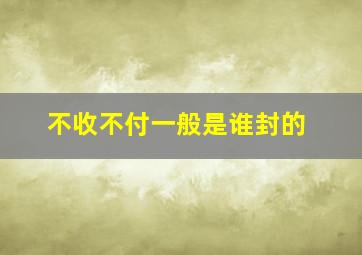 不收不付一般是谁封的